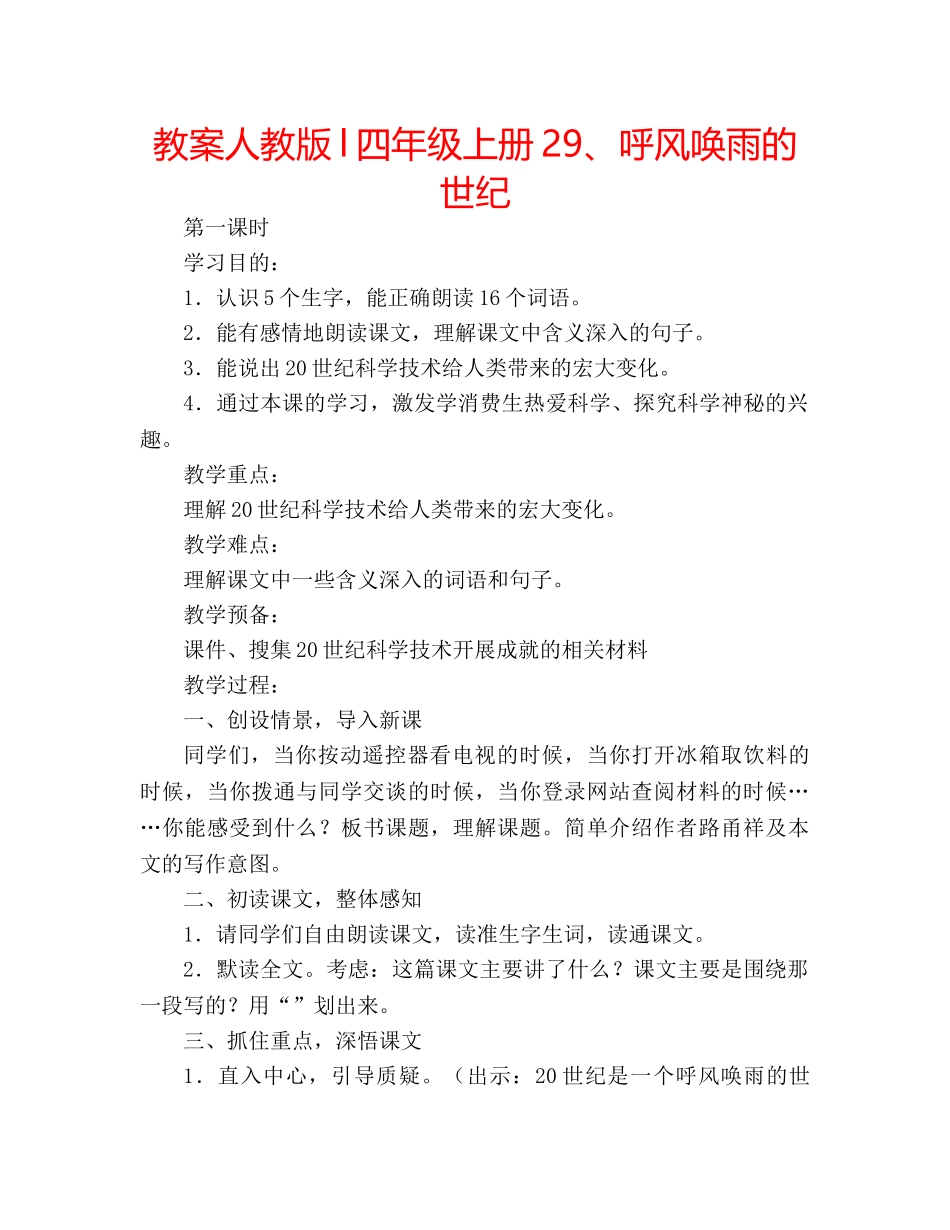 教案人教版|四年级上册29、呼风唤雨的世纪

第一课时

学习目的：

1．认识5个生字，能正确朗读16个词语。

2．能有感情地朗读课文，理解课文中含义深入的句子。

3．能说出20世纪科学技术给人类带来的宏大变化。

4．通过本课的学习，激发学消费生热爱科学、探究科学神秘的兴趣。

教学重点：

理解20世纪科学技术给人类带来的宏大变化。

教学难点：

理解课文中一些含义深入的词语和句子。

教学预备：

课件、搜集20世纪科学技术开展成就的相关材料

教学过程：

一、创设情景，导入新课

同学们，当你按动遥控器看电视的时候，当你打开冰箱取饮料的时候，当你拨通与同学交谈的时候，当你登录网站查阅材料的时候……你能感受到什么？板书课题，理解课题。简单介绍作者路甬祥及本文的写作意图。

二、初读课文，整体感知

1．请同学们自由朗读课文，读准生字生词，读通课文。

2．默读全文。考虑：这篇课文主要讲了什么？课文主要是围绕那一段写的？用“”划出来。

三、抓住重点，深悟课文

1．直入中心，引导质疑。（出示：20世纪是一个呼风唤雨的世